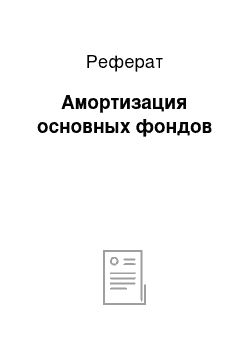 Реферат

Амортизация основных фондов